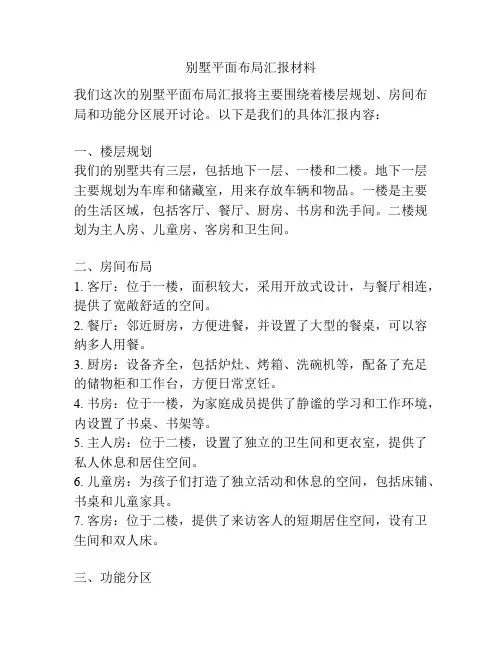 别墅平面布局汇报材料

我们这次的别墅平面布局汇报将主要围绕着楼层规划、房间布局和功能分区展开讨论。以下是我们的具体汇报内容：

一、楼层规划
我们的别墅共有三层，包括地下一层、一楼和二楼。地下一层主要规划为车库和储藏室，用来存放车辆和物品。一楼是主要的生活区域，包括客厅、餐厅、厨房、书房和洗手间。二楼规划为主人房、儿童房、客房和卫生间。

二、房间布局
1. 客厅：位于一楼，面积较大，采用开放式设计，与餐厅相连，提供了宽敞舒适的空间。
2. 餐厅：邻近厨房，方便进餐，并设置了大型的餐桌，可以容纳多人用餐。
3. 厨房：设备齐全，包括炉灶、烤箱、洗碗机等，配备了充足的储物柜和工作台，方便日常烹饪。
4. 书房：位于一楼，为家庭成员提供了静谧的学习和工作环境，内设置了书桌、书架等。
5. 主人房：位于二楼，设置了独立的卫生间和更衣室，提供了私人休息和居住空间。
6. 儿童房：为孩子们打造了独立活动和休息的空间，包括床铺、书桌和儿童家具。
7. 客房：位于二楼，提供了来访客人的短期居住空间，设有卫生间和双人床。

三、功能分区